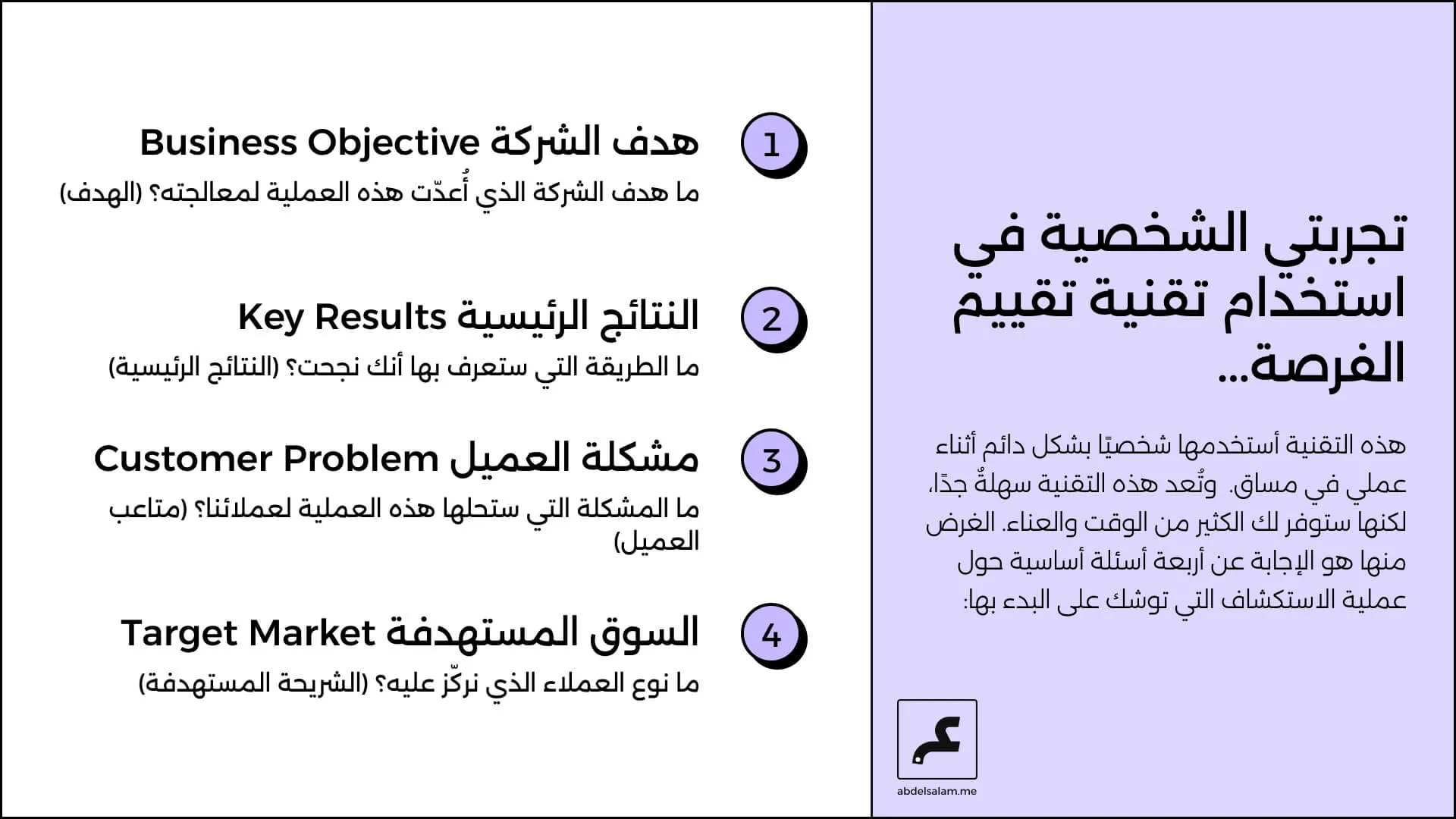 تجربتي الشخصية في استخدام تقنية تقييم الفرصة...

هذه التقنية أستخدمها شخصيًا بشكل دائم أثناء عملي في مساق. وتُعد هذه التقنية سهلةٌ جدًا، لكنها ستوفر لك الكثير من الوقت والعناء. الغرض منها هو الإجابة عن أربعة أسئلة أساسية حول عملية الاستكشاف التي توشك على البدء بها:

abdelsalam.me

1
هدف الشركة Business Objective
ما هدف الشركة الذي أُعدّت هذه العملية لمعالجته؟ (الهدف)

2
النتائج الرئيسية Key Results
ما الطريقة التي ستعرف بها أنك نجحت؟ (النتائج الرئيسية)

3
مشكلة العميل Customer Problem
ما المشكلة التي ستحلها هذه العملية لعملائنا؟ (متاعب العميل)

4
السوق المستهدفة Target Market
ما نوع العملاء الذي نركّز عليه؟ (الشريحة المستهدفة)